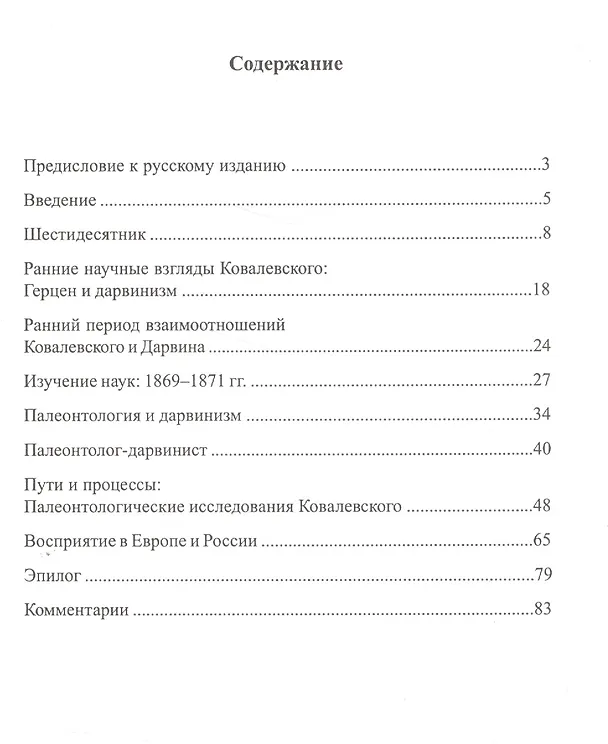 Содержание

Предисловие к русскому изданию 3

Введение 5

Шестидесятник 8

Ранние научные взгляды Ковалевского:
Герцен и дарвинизм 18

Ранний период взаимоотношений
Ковалевского и Дарвина 24

Изучение наук: 1869–1871 гг. 27

Палеонтология и дарвинизм 34

Палеонтолог-дарвинист 40

Пути и процессы:
Палеонтологические исследования Ковалевского 48

Восприятие в Европе и России 65

Эпилог 79

Комментарии 83